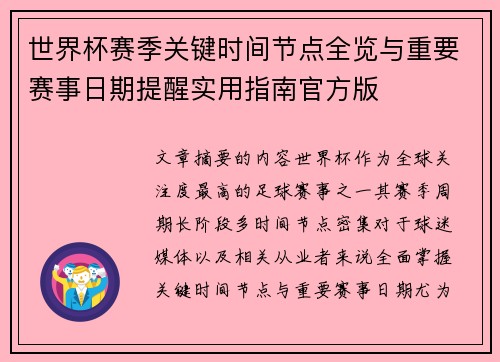 世界杯赛季关键时间节点全览与重要赛事日期提醒实用指南官方版

文章摘要的内容世界杯作为全球关注度最高的足球赛事之一其赛季周期长阶段多时间节点密集对于球迷媒体以及相关从业者来说全面掌握关键时间节点与重要赛事日期尤为